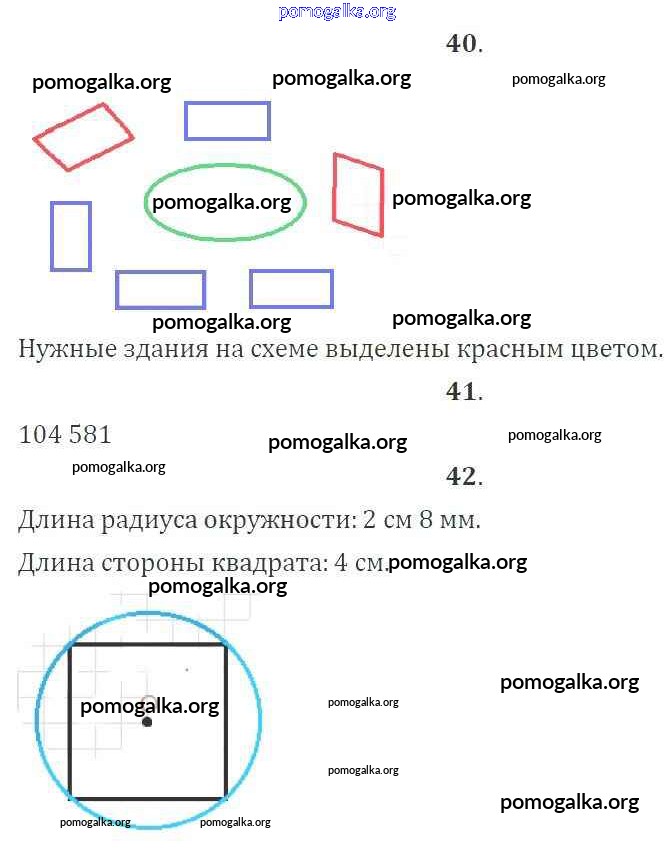 pomogalka.org

40.

pomogalka.org pomogalka.org pomogalka.org

pomogalka.org pomogalka.org

pomogalka.org pomogalka.org

Нужные здания на схеме выделены красным цветом.

41.

104 581 pomogalka.org pomogalka.org

pomogalka.org

42.

Длина радиуса окружности: 2 см 8 мм.

Длина стороны квадрата: 4 см. pomogalka.org

pomogalka.org

pomogalka.org

pomogalka.org pomogalka.org

pomogalka.org

pomogalka.org

pomogalka.org pomogalka.org